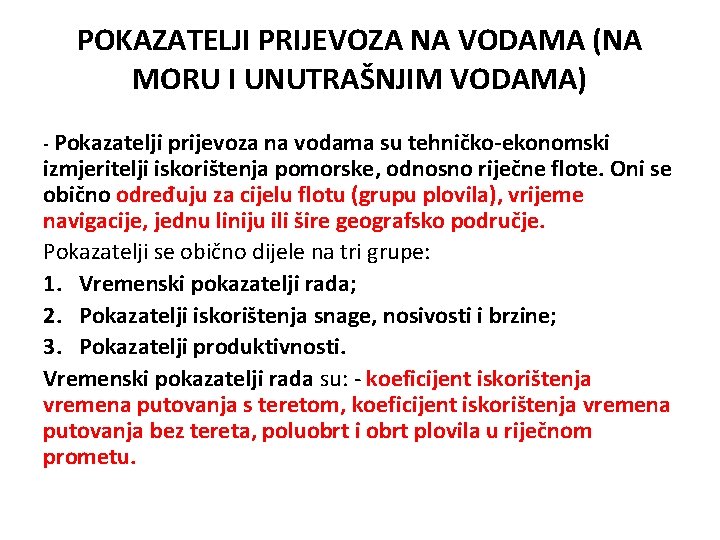 POKAZATELJI PRIJEVOZA NA VODAMA (NA MORU I UNUTRAŠNJIM VODAMA)

- Pokazatelji prijevoza na vodama su tehničko-ekonomski izmjeritelji iskorištenja pomorske, odnosno riječne flote. Oni se obično određuju za cijelu flotu (grupu plovila), vrijeme navigacije, jednu liniju ili šire geografsko područje.

Pokazatelji se obično dijele na tri grupe:

1. Vremenski pokazatelji rada;
2. Pokazatelji iskorištenja snage, nosivosti i brzine;
3. Pokazatelji produktivnosti.

Vremenski pokazatelji rada su: - koeficijent iskorištenja vremena putovanja s teretom, koeficijent iskorištenja vremena putovanja bez tereta, poluobrt i obrt plovila u riječnom prometu.